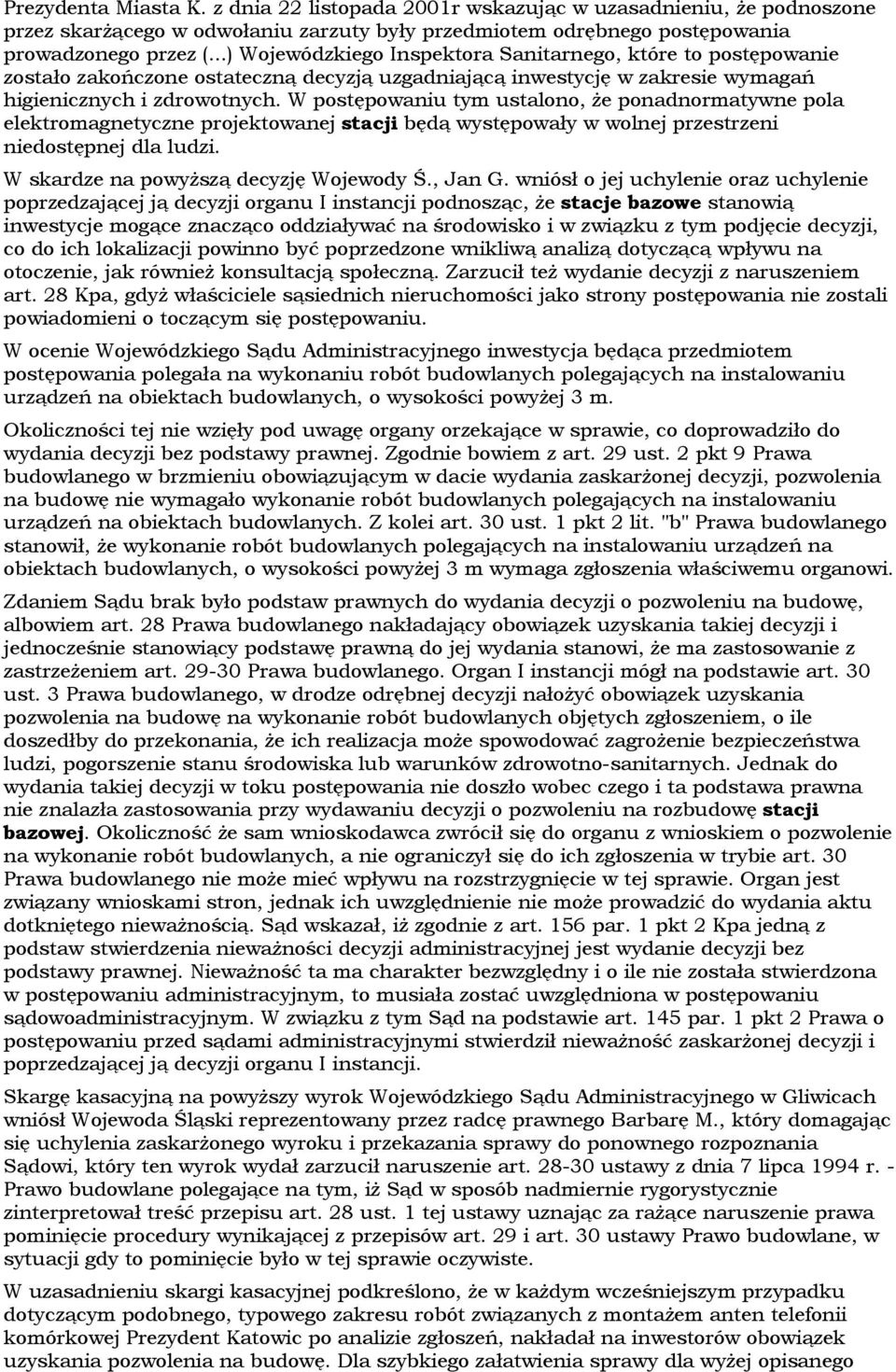 Prezydenta Miasta K. z dnia 22 listopada 2001r wskazując w uzasadnieniu, że podnoszone przez skarżącego w odwołaniu zarzuty były przedmiotem odrębnego postępowania prowadzonego przez (...) Wojewódzkiego Inspektora Sanitarnego, które to postępowanie zostało zakończone ostateczną decyzją uzgadniającą inwestycję w zakresie wymagań higienicznych i zdrowotnych. W postępowaniu tym ustalono, że ponadnormatywne pola elektromagnetyczne projektowanej stacji będą występowały w wolnej przestrzeni niedostępnej dla ludzi.

W skardze na powyższą decyzję Wojewody Ś., Jan G. wniósł o jej uchylenie oraz uchylenie poprzedzającej ją decyzji organu I instancji podnosząc, że stacje bazowe stanowią inwestycje mogące znacząco oddziaływać na środowisko i w związku z tym podjęcie decyzji, co do ich lokalizacji powinno być poprzedzone wnikliwą analizą dotyczącą wpływu na otoczenie, jak również konsultacją społeczną. Zarzucił też wydanie decyzji z naruszeniem art. 28 Kpa, gdyż właściciele sąsiednich nieruchomości jako strony postępowania nie zostali powiadomieni o toczącym się postępowaniu.

W ocenie Wojewódzkiego Sądu Administracyjnego inwestycja będąca przedmiotem postępowania polegała na wykonaniu robót budowlanych polegających na instalowaniu urządzeń na obiektach budowlanych, o wysokości powyżej 3 m.

Okoliczności tej nie wzięły pod uwagę organy orzekające w sprawie, co doprowadziło do wydania decyzji bez podstawy prawnej. Zgodnie bowiem z art. 29 ust. 2 pkt 9 Prawa budowlanego w brzmieniu obowiązującym w dacie wydania zaskarżonej decyzji, pozwolenia na budowę nie wymagało wykonanie robót budowlanych polegających na instalowaniu urządzeń na obiektach budowlanych. Z kolei art. 30 ust. 1 pkt 2 lit. "b" Prawa budowlanego stanowił, że wykonanie robót budowlanych polegających na instalowaniu urządzeń na obiektach budowlanych, o wysokości powyżej 3 m wymaga zgłoszenia właściwemu organowi.

Zdaniem Sądu brak było podstaw prawnych do wydania decyzji o pozwoleniu na budowę, albowiem art. 28 Prawa budowlanego nakładający obowiązek uzyskania takiej decyzji i jednocześnie stanowiący podstawę prawną do jej wydania stanowi, że ma zastosowanie z zastrzeżeniem art. 29-30 Prawa budowlanego. Organ I instancji mógł na podstawie art. 30 ust. 3 Prawa budowlanego, w drodze odrębnej decyzji nałożyć obowiązek uzyskania pozwolenia na budowę na wykonanie robót budowlanych objętych zgłoszeniem, o ile doszedłby do przekonania, że ich realizacja może spowodować zagrożenie bezpieczeństwa ludzi, pogorszenie stanu środowiska lub warunków zdrowotno-sanitarnych. Jednak do wydania takiej decyzji w toku postępowania nie doszło wobec czego i ta podstawa prawna nie znalazła zastosowania przy wydawaniu decyzji o pozwoleniu na rozbudowę stacji bazowej. Okoliczność że sam wnioskodawca zwrócił się do organu z wnioskiem o pozwolenie na wykonanie robót budowlanych, a nie ograniczył się do ich zgłoszenia w trybie art. 30 Prawa budowlanego nie może mieć wpływu na rozstrzygnięcie w tej sprawie. Organ jest związany wnioskami stron, jednak ich uwzględnienie nie może prowadzić do wydania aktu dotkniętego nieważnością. Sąd wskazał, iż zgodnie z art. 156 par. 1 pkt 2 Kpa jedną z podstaw stwierdzenia nieważności decyzji administracyjnej jest wydanie decyzji bez podstawy prawnej. Nieważność ta ma charakter bezwzględny i o ile nie została stwierdzona w postępowaniu administracyjnym, to musiała zostać uwzględniona w postępowaniu sądowoadministracyjnym. W związku z tym Sąd na podstawie art. 145 par. 1 pkt 2 Prawa o postępowaniu przed sądami administracyjnymi stwierdził nieważność zaskarżonej decyzji i poprzedzającej ją decyzji organu I instancji.

Skargę kasacyjną na powyższy wyrok Wojewódzkiego Sądu Administracyjnego w Gliwicach wniósł Wojewoda Śląski reprezentowany przez radcę prawnego Barbarę M., który domagając się uchylenia zaskarżonego wyroku i przekazania sprawy do ponownego rozpoznania Sądowi, który ten wyrok wydał zarzucił naruszenie art. 28-30 ustawy z dnia 7 lipca 1994 r. - Prawo budowlane polegające na tym, iż Sąd w sposób nadmiernie rygorystycznie zinterpretował treść przepisu art. 28 ust. 1 tej ustawy uznając za rażące naruszenie prawa pominięcie procedury wynikającej z przepisów art. 29 i art. 30 ustawy Prawo budowlane, w sytuacji gdy to pominięcie było w tej sprawie oczywiste.

W uzasadnieniu skargi kasacyjnej podkreślono, że w każdym wcześniejszym przypadku dotyczącym podobnego, typowego zakresu robót związanych z montażem anten telefonii komórkowej Prezydent Katowic po analizie zgłoszeń, nakładał na inwestorów obowiązek uzyskania pozwolenia na budowę. Dla szybkiego załatwienia sprawy dla wyżej opisanego